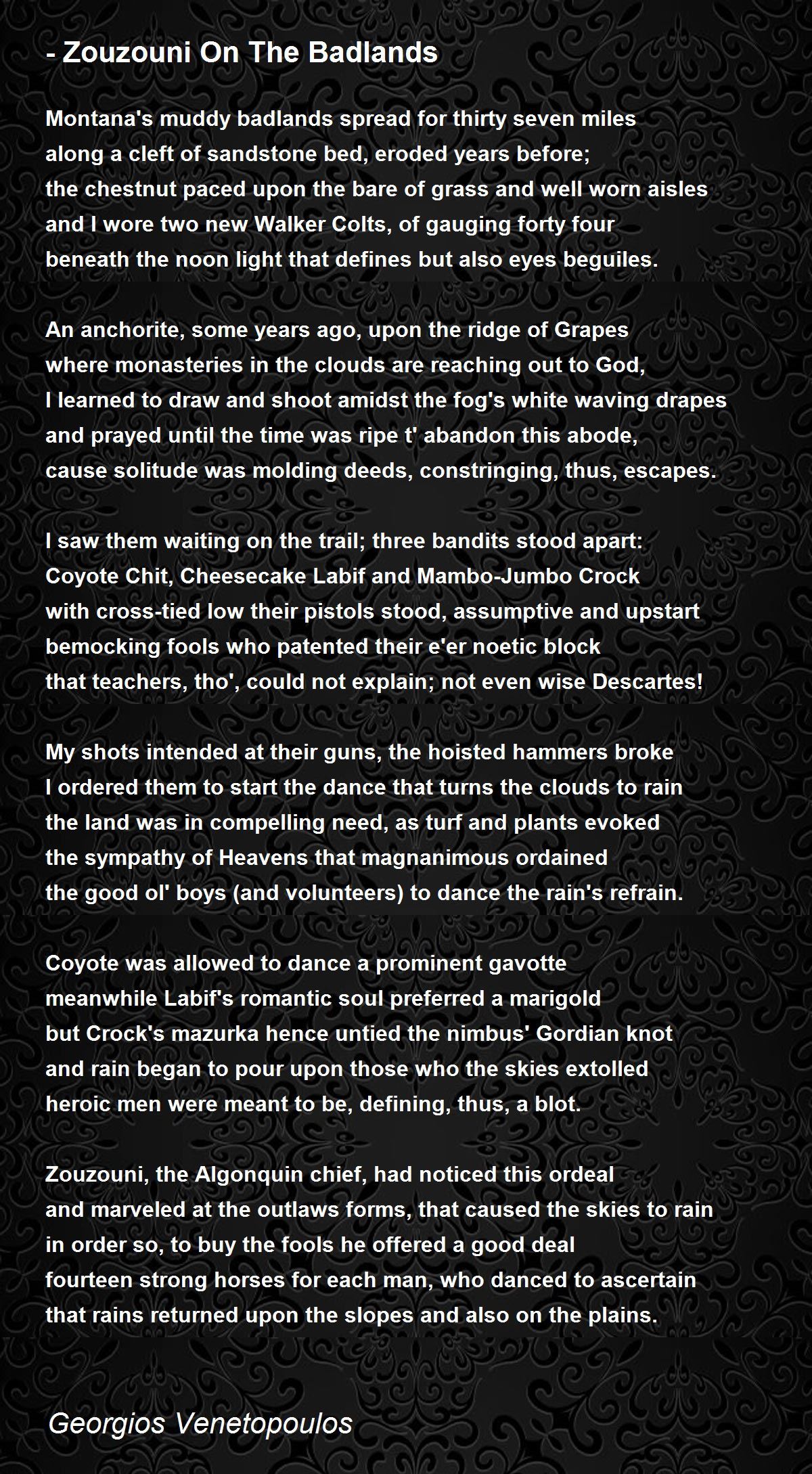 - Zouzouni On The Badlands

Montana's muddy badlands spread for thirty seven miles
along a cleft of sandstone bed, eroded years before;
the chestnut paced upon the bare of grass and well worn aisles
and I wore two new Walker Colts, of gauging forty four
beneath the noon light that defines but also eyes beguiles.

An anchorite, some years ago, upon the ridge of Grapes
where monasteries in the clouds are reaching out to God,
I learned to draw and shoot amidst the fog's white waving drapes
and prayed until the time was ripe t' abandon this abode,
cause solitude was molding deeds, constringing, thus, escapes.

I saw them waiting on the trail; three bandits stood apart:
Coyote Chit, Cheesecake Labif and Mambo-Jumbo Crock
with cross-tied low their pistols stood, assumptive and upstart
bemocking fools who patented their e'er noetic block
that teachers, tho', could not explain; not even wise Descartes!

My shots intended at their guns, the hoisted hammers broke
I ordered them to start the dance that turns the clouds to rain
the land was in compelling need, as turf and plants evoked
the sympathy of Heavens that magnanimous ordained
the good ol' boys (and volunteers) to dance the rain's refrain.

Coyote was allowed to dance a prominent gavotte
meanwhile Labif's romantic soul preferred a marigold
but Crock's mazurka hence untied the nimbus' Gordian knot
and rain began to pour upon those who the skies extolled
heroic men were meant to be, defining, thus, a blot.

Zouzouni, the Algonquin chief, had noticed this ordeal
and marveled at the outlaws forms, that caused the skies to rain
in order so, to buy the fools he offered a good deal
fourteen strong horses for each man, who danced to ascertain
that rains returned upon the slopes and also on the plains.

Georgios Venetopoulos